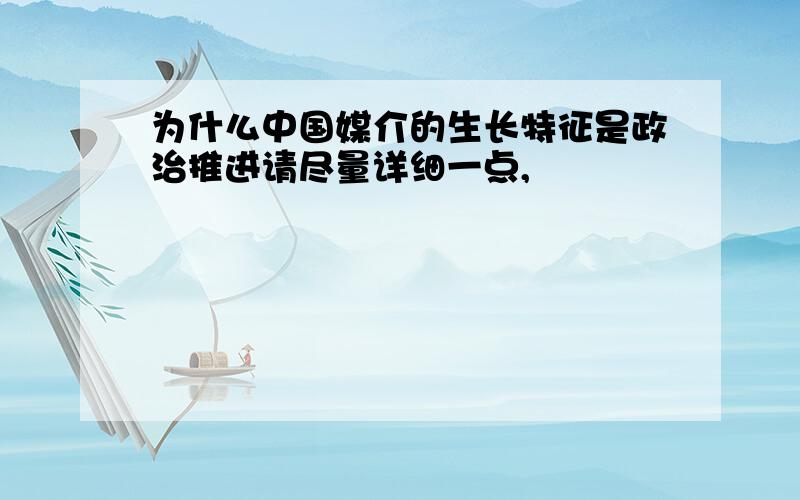 为什么中国媒介的生长特征是政治推进请尽量详细一点,